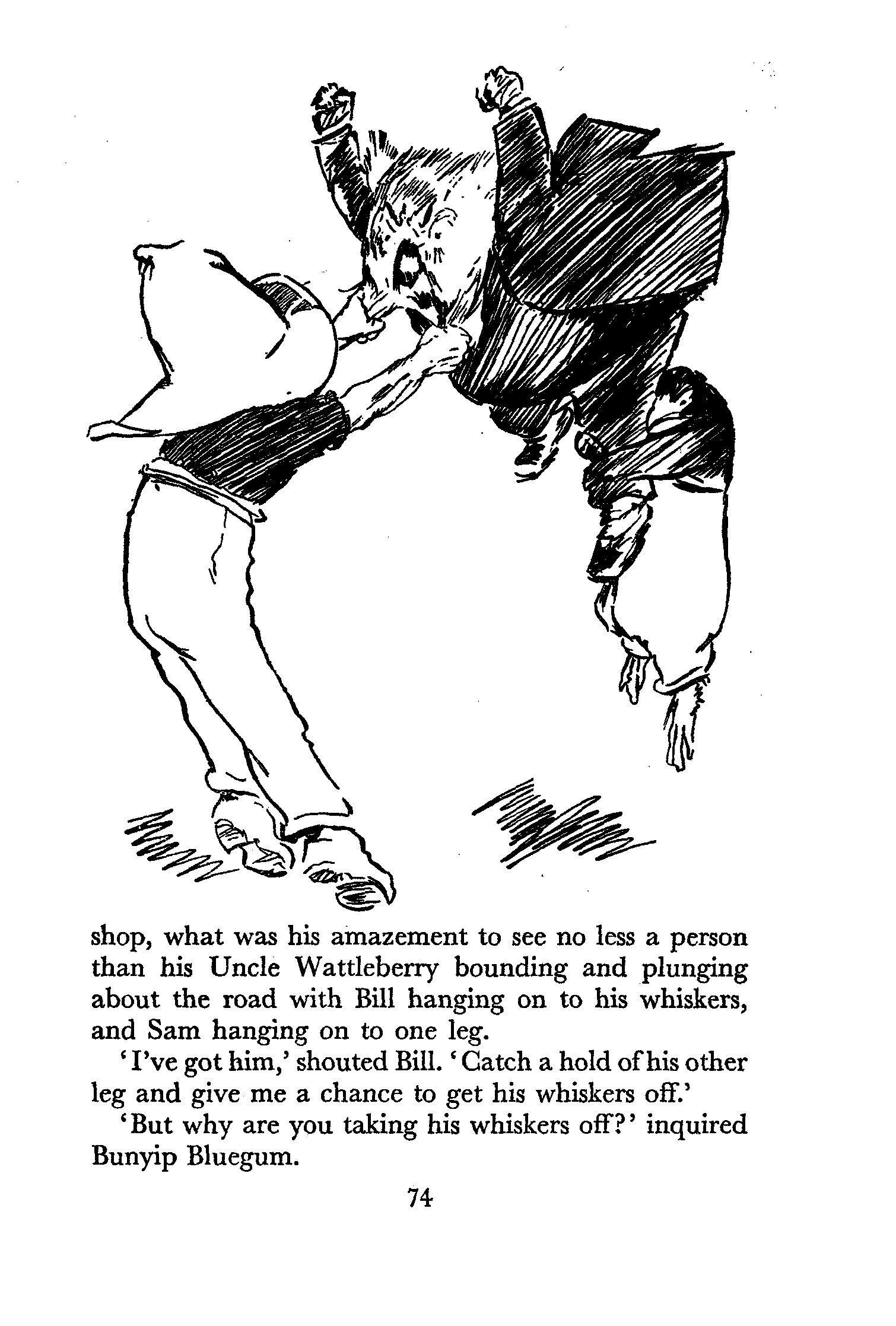 shop, what was his amazement to see no less a person than his Uncle Wattleberry bounding and plunging about the road with Bill hanging on to his whiskers, and Sam hanging on to one leg.

'I've got him,' shouted Bill. 'Catch a hold of his other leg and give me a chance to get his whiskers off.'

'But why are you taking his whiskers off?' inquired Bunyip Bluegum.

74